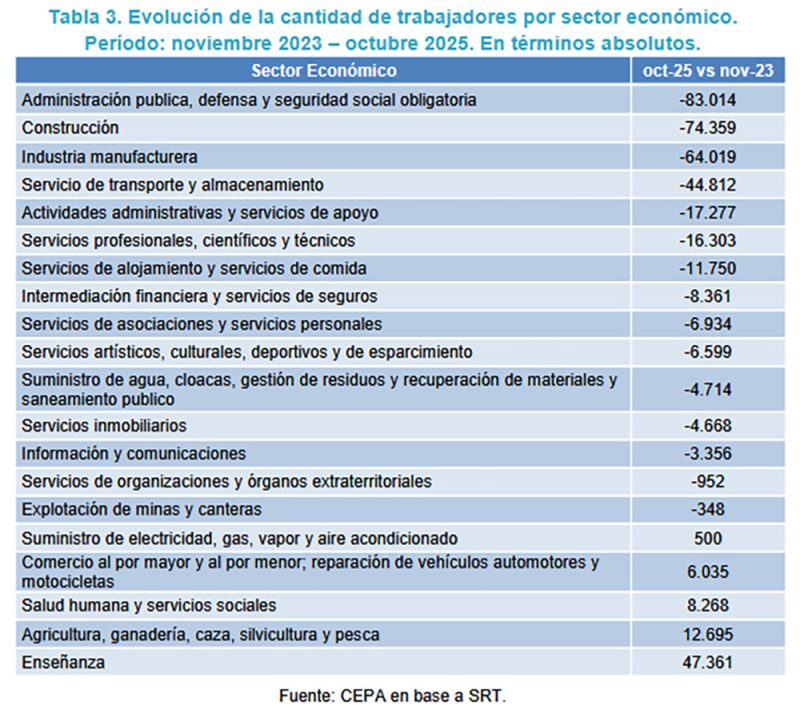 Tabla 3. Evolución de la cantidad de trabajadores por sector económico. Período: noviembre 2023 – octubre 2025. En términos absolutos.

| Sector Económico | oct-25 vs nov-23 |
|---|---|
| Administración publica, defensa y seguridad social obligatoria | -83.014 |
| Construcción | -74.359 |
| Industria manufacturera | -64.019 |
| Servicio de transporte y almacenamiento | -44.812 |
| Actividades administrativas y servicios de apoyo | -17.277 |
| Servicios profesionales, científicos y técnicos | -16.303 |
| Servicios de alojamiento y servicios de comida | -11.750 |
| Intermediación financiera y servicios de seguros | -8.361 |
| Servicios de asociaciones y servicios personales | -6.934 |
| Servicios artísticos, culturales, deportivos y de esparcimiento | -6.599 |
| Suministro de agua, cloacas, gestión de residuos y recuperación de materiales y saneamiento publico | -4.714 |
| Servicios inmobiliarios | -4.668 |
| Información y comunicaciones | -3.356 |
| Servicios de organizaciones y órganos extraterritoriales | -952 |
| Explotación de minas y canteras | -348 |
| Suministro de electricidad, gas, vapor y aire acondicionado | 500 |
| Comercio al por mayor y al por menor; reparación de vehículos automotores y motocicletas | 6.035 |
| Salud humana y servicios sociales | 8.268 |
| Agricultura, ganadería, caza, silvicultura y pesca | 12.695 |
| Enseñanza | 47.361 |

Fuente: CEPA en base a SRT.